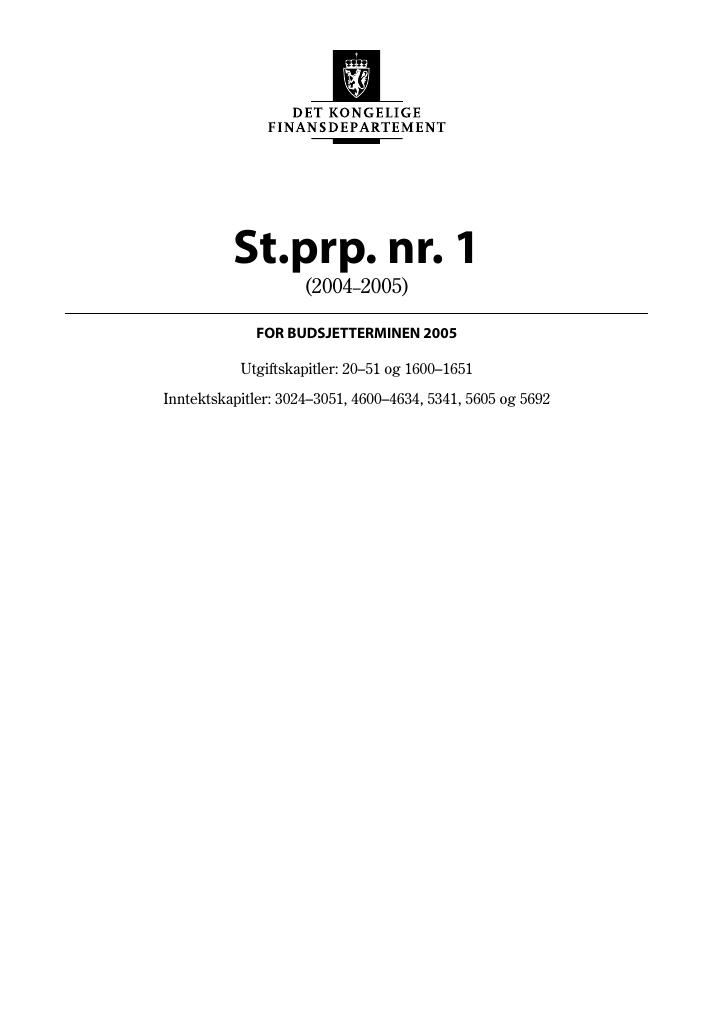 DET KONGELIGE
FINANSDEPARTEMENT

St.prp. nr. 1
(2004–2005)

FOR BUDSJETTERMINEN 2005

Utgiftskapitler: 20–51 og 1600–1651

Inntektskapitler: 3024–3051, 4600–4634, 5341, 5605 og 5692